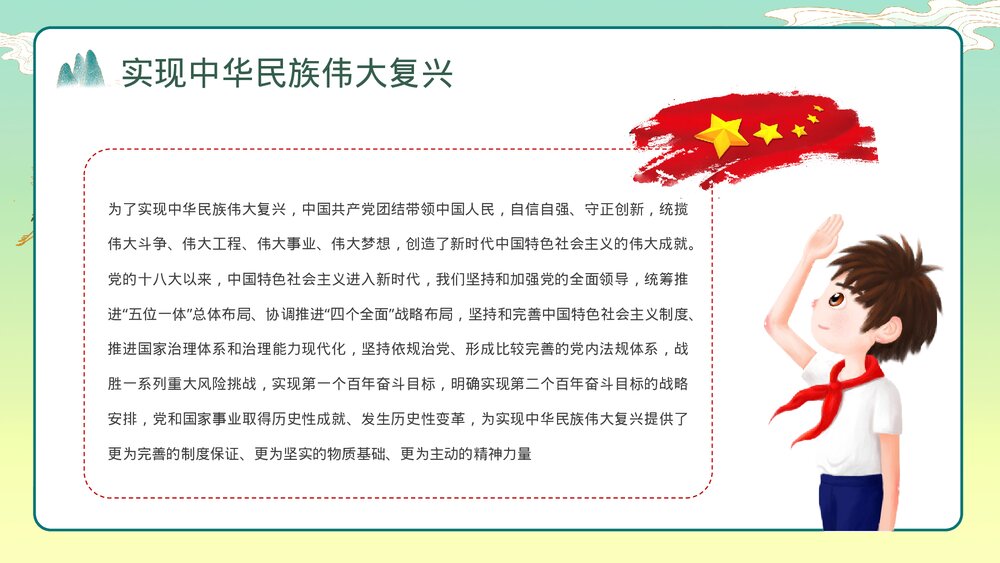 实现中华民族伟大复兴

为了实现中华民族伟大复兴，中国共产党团结带领中国人民，自信自强、守正创新，统揽伟大斗争、伟大工程、伟大事业、伟大梦想，创造了新时代中国特色社会主义的伟大成就。党的十八大以来，中国特色社会主义进入新时代，我们坚持和加强党的全面领导，统筹推进“五位一体”总体布局、协调推进“四个全面”战略布局，坚持和完善中国特色社会主义制度、推进国家治理体系和治理能力现代化，坚持依规治党、形成比较完善的党内法规体系，战胜一系列重大风险挑战，实现第一个百年奋斗目标，明确实现第二个百年奋斗目标的战略安排，党和国家事业取得历史性成就、发生历史性变革，为实现中华民族伟大复兴提供了更为完善的制度保证、更为坚实的物质基础、更为主动的精神力量